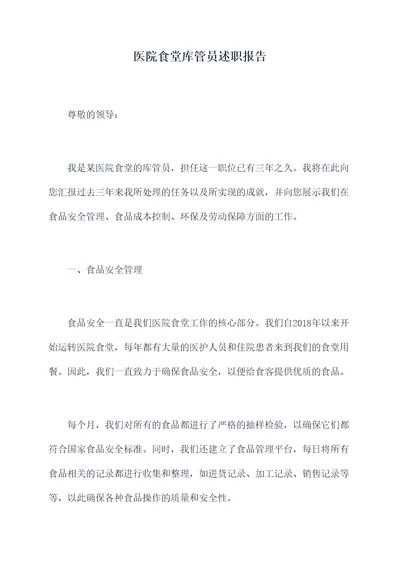 医院食堂库管员述职报告

尊敬的领导：

我是某医院食堂的库管员，担任这一职位已有三年之久。我将在此向您汇报过去三年来我所处理的任务以及所实现的成就，并向您展示我们在食品安全管理、食品成本控制、环保及劳动保障方面的工作。

一、食品安全管理

食品安全一直是我们医院食堂工作的核心部分。我们自2018年以来开始运转医院食堂，每年都有大量的医护人员和住院患者来到我们的食堂用餐。因此，我们一直致力于确保食品安全，以便给食客提供优质的食品。

每个月，我们对所有的食品都进行了严格的抽样检验，以确保它们都符合国家食品安全标准。同时，我们还建立了食品管理平台，每日将所有食品相关的记录都进行收集和整理，如进货记录、加工记录、销售记录等等，以此确保各种食品操作的质量和安全性。